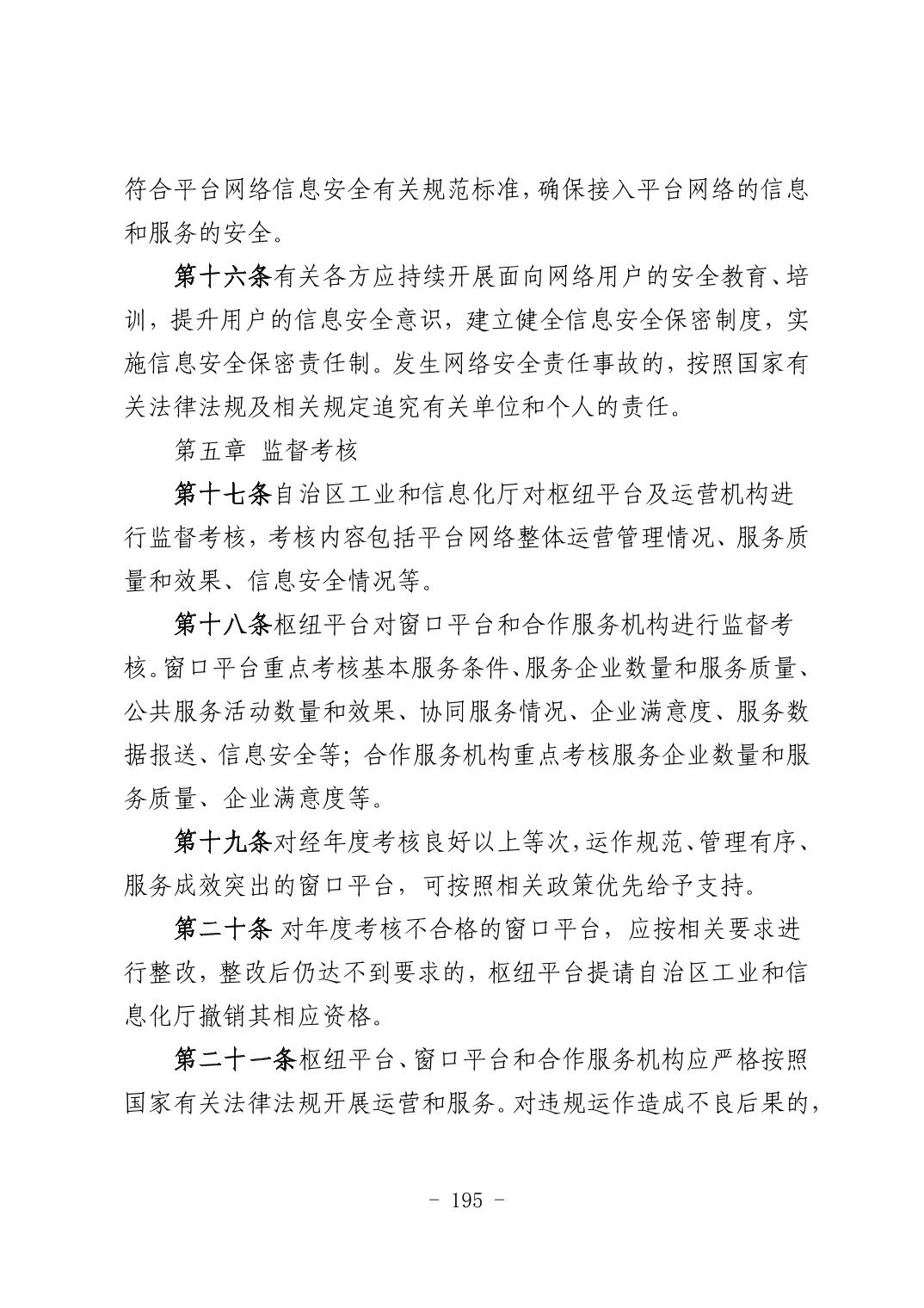 符合平台网络信息安全有关规范标准，确保接入平台网络的信息和服务的安全。

第十六条有关各方应持续开展面向网络用户的安全教育、培训，提升用户的信息安全意识，建立健全信息安全保密制度，实施信息安全保密责任制。发生网络安全责任事故的，按照国家有关法律法规及相关规定追究有关单位和个人的责任。

第五章 监督考核

第十七条自治区工业和信息化厅对枢纽平台及运营机构进行监督考核，考核内容包括平台网络整体运营管理情况、服务质量和效果、信息安全情况等。

第十八条枢纽平台对窗口平台和合作服务机构进行监督考核。窗口平台重点考核基本服务条件、服务企业数量和服务质量、公共服务活动数量和效果、协同服务情况、企业满意度、服务数据报送、信息安全等；合作服务机构重点考核服务企业数量和服务质量、企业满意度等。

第十九条对经年度考核良好以上等次，运作规范、管理有序、服务成效突出的窗口平台，可按照相关政策优先给予支持。

第二十条 对年度考核不合格的窗口平台，应按相关要求进行整改，整改后仍达不到要求的，枢纽平台提请自治区工业和信息化厅撤销其相应资格。

第二十一条枢纽平台、窗口平台和合作服务机构应严格按照国家有关法律法规开展运营和服务。对违规运作造成不良后果的，

- 195 -